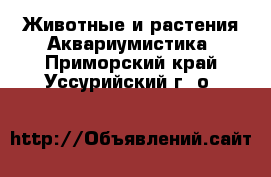 Животные и растения Аквариумистика Приморский край Уссурийский г  о

http://Объявлений.сайт